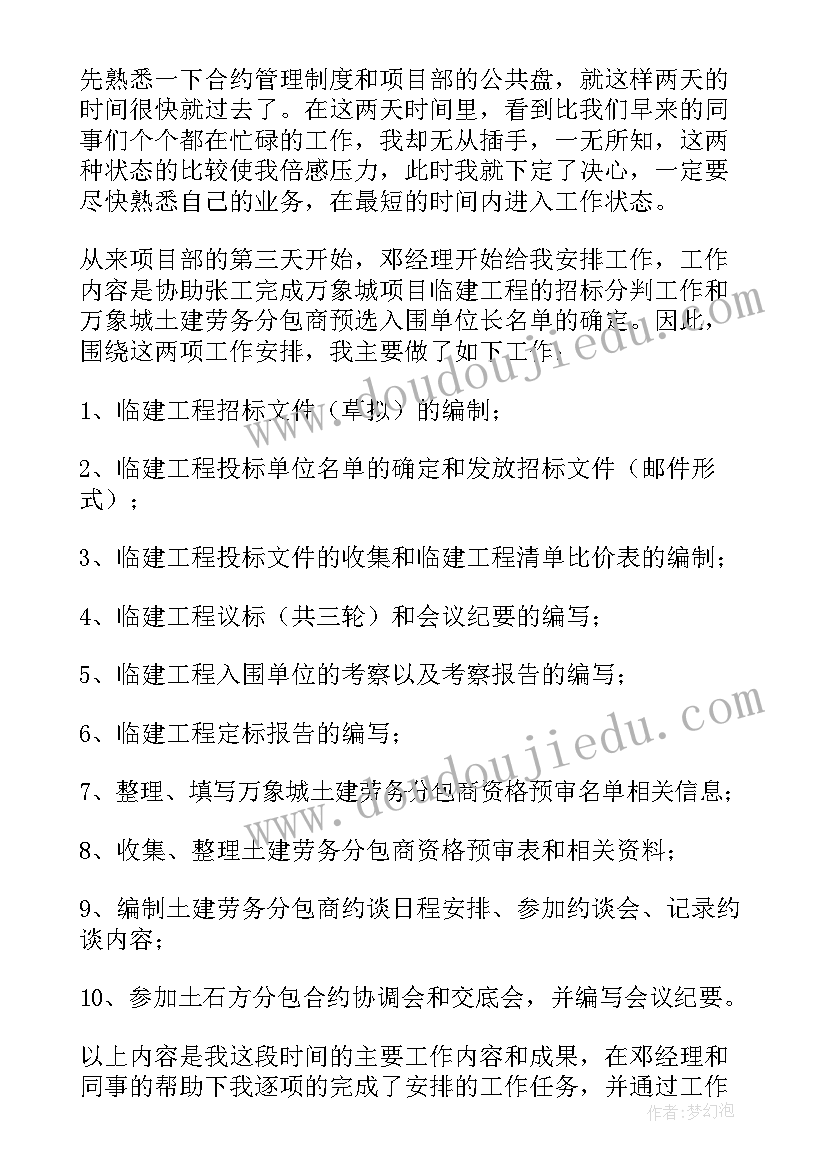 先熟悉一下合约管理制度和项目部的公共盘，就这样两天的时间很快就过去了。在这两天时间里，看到比我们早来的同事们个个都在忙碌的工作，我却无从插手，一无所知，这两种状态的比较使我倍感压力，此时我就下定了决心，一定要尽快熟悉自己的业务，在最短的时间内进入工作状态。

从来项目部的第三天开始，邓经理开始给我安排工作，工作内容是协助张工完成万象城项目临建工程的招标分判工作和万象城土建劳务分包商预选入围单位长名单的确定。因此，围绕这两项工作安排，我主要做了如下工作：

1、临建工程招标文件（草拟）的编制；

2、临建工程投标单位名单的确定和发放招标文件（邮件形式）；

3、临建工程投标文件的收集和临建工程清单比价表的编制；

4、临建工程议标（共三轮）和会议纪要的编写；

5、临建工程入围单位的考察以及考察报告的编写；

6、临建工程定标报告的编写；

7、整理、填写万象城土建劳务分包商资格预审名单相关信息；

8、收集、整理土建劳务分包商资格预审表和相关资料；

9、编制土建劳务分包商约谈日程安排、参加约谈会、记录约谈内容；

10、参加土石方分包合约协调会和交底会，并编写会议纪要。

以上内容是我这段时间的主要工作内容和成果，在邓经理和同事的帮助下我逐项的完成了安排的工作任务，并通过工作

www.doudoujiedu.com
www.doudoujiedu.com
作者：梦幻泡